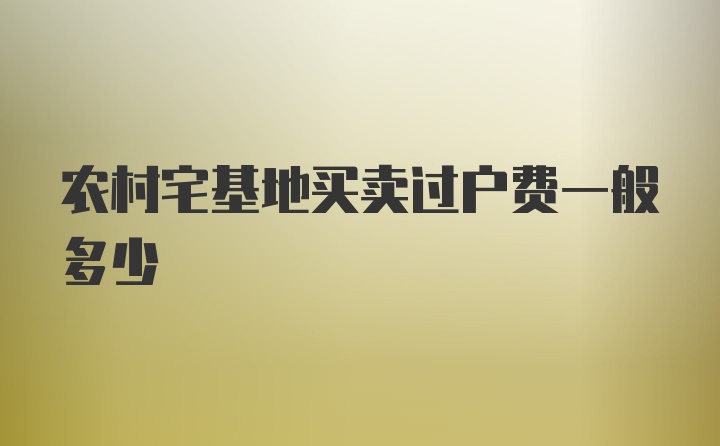 农村宅基地买卖过户费一般多少